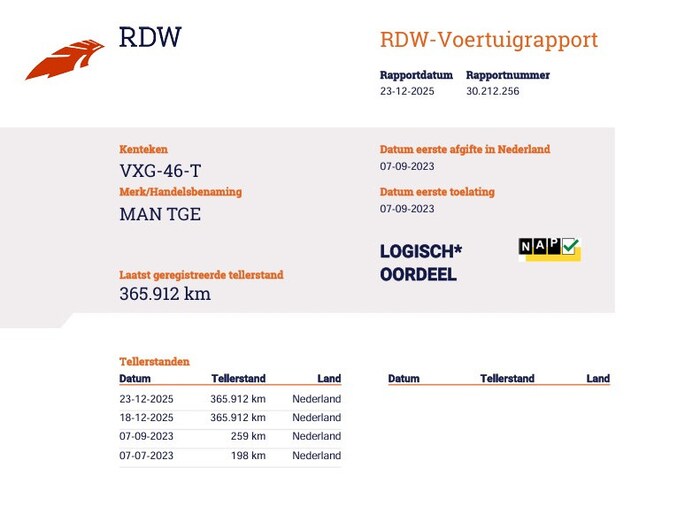 RDW

RDW-Voertuigrapport

Rapportdatum
23-12-2025

Rapportnummer
30.212.256

Kenteken
VXG-46-T

Merk/Handelsbenaming
MAN TGE

Laatst geregistreerde tellerstand
365.912 km

Datum eerste afgifte in Nederland
07-09-2023

Datum eerste toelating
07-09-2023

LOGISCH*
OORDEEL

NAP

Tellerstanden

| Datum | Tellerstand | Land |
|---|---|---|
| 23-12-2025 | 365.912 km | Nederland |
| 18-12-2025 | 365.912 km | Nederland |
| 07-09-2023 | 259 km | Nederland |
| 07-07-2023 | 198 km | Nederland |

| Datum | Tellerstand | Land |
|---|---|---|